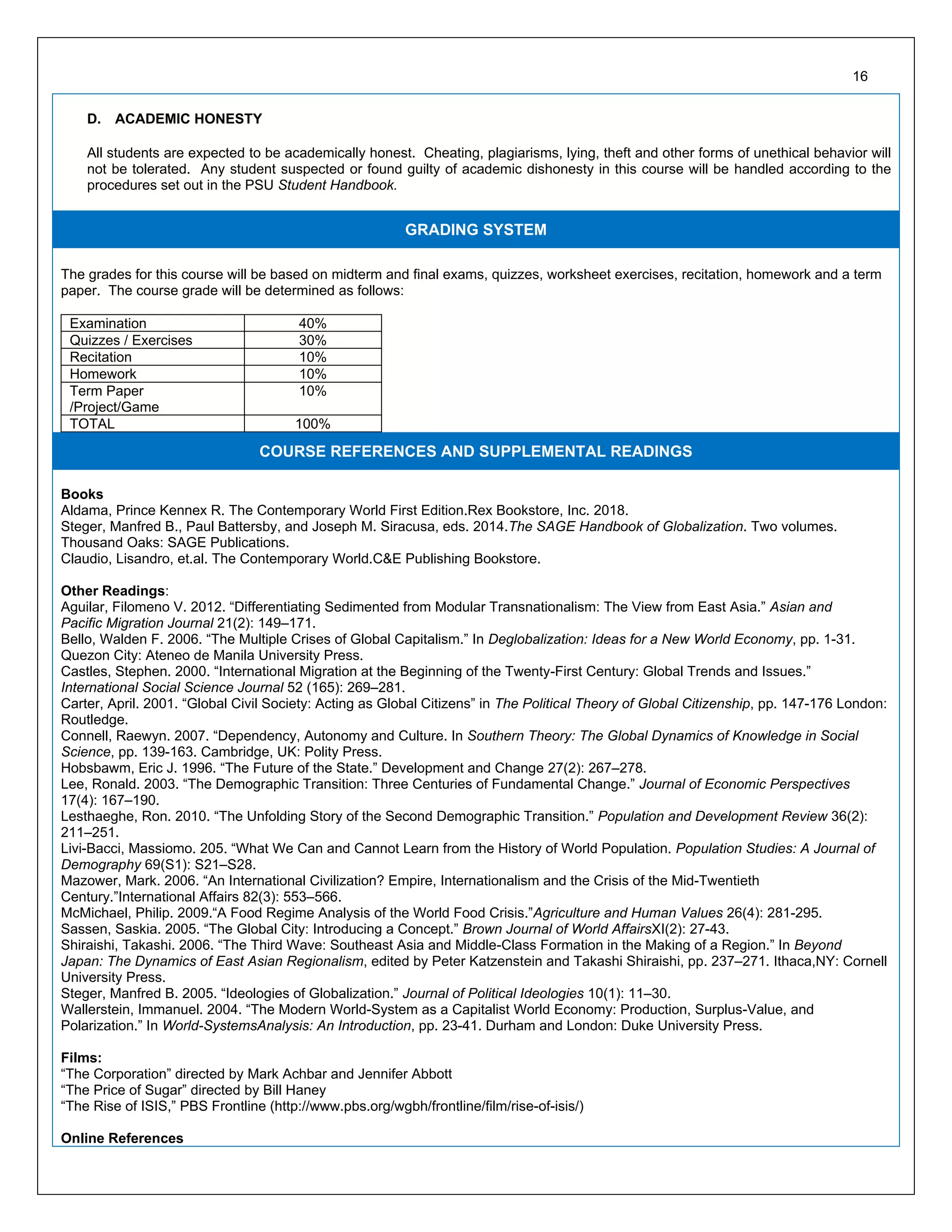 16

D. ACADEMIC HONESTY

All students are expected to be academically honest. Cheating, plagiarisms, lying, theft and other forms of unethical behavior will not be tolerated. Any student suspected or found guilty of academic dishonesty in this course will be handled according to the procedures set out in the PSU Student Handbook.

GRADING SYSTEM

The grades for this course will be based on midterm and final exams, quizzes, worksheet exercises, recitation, homework and a term paper. The course grade will be determined as follows:

| Examination | 40% |
|---|---|
| Quizzes / Exercises | 30% |
| Recitation | 10% |
| Homework | 10% |
| Term Paper /Project/Game | 10% |
| TOTAL | 100% |

COURSE REFERENCES AND SUPPLEMENTAL READINGS

Books
Aldama, Prince Kennex R. The Contemporary World First Edition.Rex Bookstore, Inc. 2018.
Steger, Manfred B., Paul Battersby, and Joseph M. Siracusa, eds. 2014.The SAGE Handbook of Globalization. Two volumes. Thousand Oaks: SAGE Publications.
Claudio, Lisandro, et.al. The Contemporary World.C&E Publishing Bookstore.

Other Readings:
Aguilar, Filomeno V. 2012. “Differentiating Sedimented from Modular Transnationalism: The View from East Asia.” Asian and Pacific Migration Journal 21(2): 149–171.
Bello, Walden F. 2006. “The Multiple Crises of Global Capitalism.” In Deglobalization: Ideas for a New World Economy, pp. 1-31. Quezon City: Ateneo de Manila University Press.
Castles, Stephen. 2000. “International Migration at the Beginning of the Twenty-First Century: Global Trends and Issues.” International Social Science Journal 52 (165): 269–281.
Carter, April. 2001. “Global Civil Society: Acting as Global Citizens” in The Political Theory of Global Citizenship, pp. 147-176 London: Routledge.
Connell, Raewyn. 2007. “Dependency, Autonomy and Culture. In Southern Theory: The Global Dynamics of Knowledge in Social Science, pp. 139-163. Cambridge, UK: Polity Press.
Hobsbawm, Eric J. 1996. “The Future of the State.” Development and Change 27(2): 267–278.
Lee, Ronald. 2003. “The Demographic Transition: Three Centuries of Fundamental Change.” Journal of Economic Perspectives 17(4): 167–190.
Lesthaeghe, Ron. 2010. “The Unfolding Story of the Second Demographic Transition.” Population and Development Review 36(2): 211–251.
Livi-Bacci, Massiomo. 205. “What We Can and Cannot Learn from the History of World Population. Population Studies: A Journal of Demography 69(S1): S21–S28.
Mazower, Mark. 2006. “An International Civilization? Empire, Internationalism and the Crisis of the Mid-Twentieth Century.”International Affairs 82(3): 553–566.
McMichael, Philip. 2009.“A Food Regime Analysis of the World Food Crisis.”Agriculture and Human Values 26(4): 281-295.
Sassen, Saskia. 2005. “The Global City: Introducing a Concept.” Brown Journal of World AffairsXI(2): 27-43.
Shiraishi, Takashi. 2006. “The Third Wave: Southeast Asia and Middle-Class Formation in the Making of a Region.” In Beyond Japan: The Dynamics of East Asian Regionalism, edited by Peter Katzenstein and Takashi Shiraishi, pp. 237–271. Ithaca,NY: Cornell University Press.
Steger, Manfred B. 2005. “Ideologies of Globalization.” Journal of Political Ideologies 10(1): 11–30.
Wallerstein, Immanuel. 2004. “The Modern World-System as a Capitalist World Economy: Production, Surplus-Value, and Polarization.” In World-SystemsAnalysis: An Introduction, pp. 23-41. Durham and London: Duke University Press.

Films:
“The Corporation” directed by Mark Achbar and Jennifer Abbott
“The Price of Sugar” directed by Bill Haney
“The Rise of ISIS,” PBS Frontline (http://www.pbs.org/wgbh/frontline/film/rise-of-isis/)

Online References